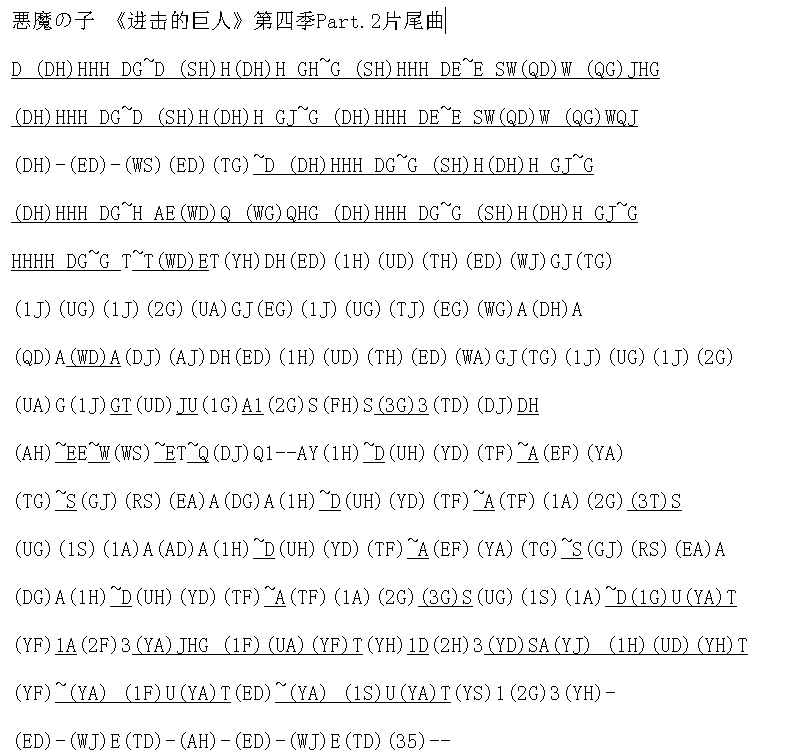 悪魔の子 《进击的巨人》第四季Part.2片尾曲

D (DH)HHH DG~D (SH)H(DH)H GH~G (SH)HHH DE~E SW(QD)W (QG)JHG

(DH)HHH DG~D (SH)H(DH)H GJ~G (DH)HHH DE~E SW(QD)W (QG)WQJ

(DH)-(ED)-(WS)(ED)(TG)~D (DH)HHH DG~G (SH)H(DH)H GJ~G

(DH)HHH DG~H AE(WD)Q (WG)QHG (DH)HHH DG~G (SH)H(DH)H GJ~G

HHHH DG~G T~T(WD)ET(YH)DH(ED)(1H)(UD)(TH)(ED)(WJ)GJ(TG)

(1J)(UG)(1J)(2G)(UA)GJ(EG)(1J)(UG)(TJ)(EG)(WG)A(DH)A

(QD)A(WD)A(DJ)(AJ)DH(ED)(1H)(UD)(TH)(ED)(WA)GJ(TG)(1J)(UG)(1J)(2G)

(UA)G(1J)GT(UD)JU(1G)A1(2G)S(FH)S(3G)3(TD)(DJ)DH

(AH)~EE~W(WS)~ET~Q(DJ)Q1--AY(1H)~D(UH)(YD)(TF)~A(EF)(YA)

(TG)~S(GJ)(RS)(EA)A(DG)A(1H)~D(UH)(YD)(TF)~A(TF)(1A)(2G)(3T)S

(UG)(1S)(1A)A(AD)A(1H)~D(UH)(YD)(TF)~A(EF)(YA)(TG)~S(GJ)(RS)(EA)A

(DG)A(1H)~D(UH)(YD)(TF)~A(TF)(1A)(2G)(3G)S(UG)(1S)(1A)~D(1G)U(YA)T

(YF)1A(2F)3(YA)JHG (1F)(UA)(YF)T(YH)1D(2H)3(YD)SA(YJ) (1H)(UD)(YH)T

(YF)~(YA) (1F)U(YA)T(ED)~(YA) (1S)U(YA)T(YS)1(2G)3(YH)-

(ED)-(WJ)E(TD)-(AH)-(ED)-(WJ)E(TD)(35)--